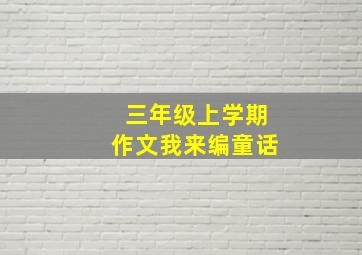 三年级上学期
作文我来编童话